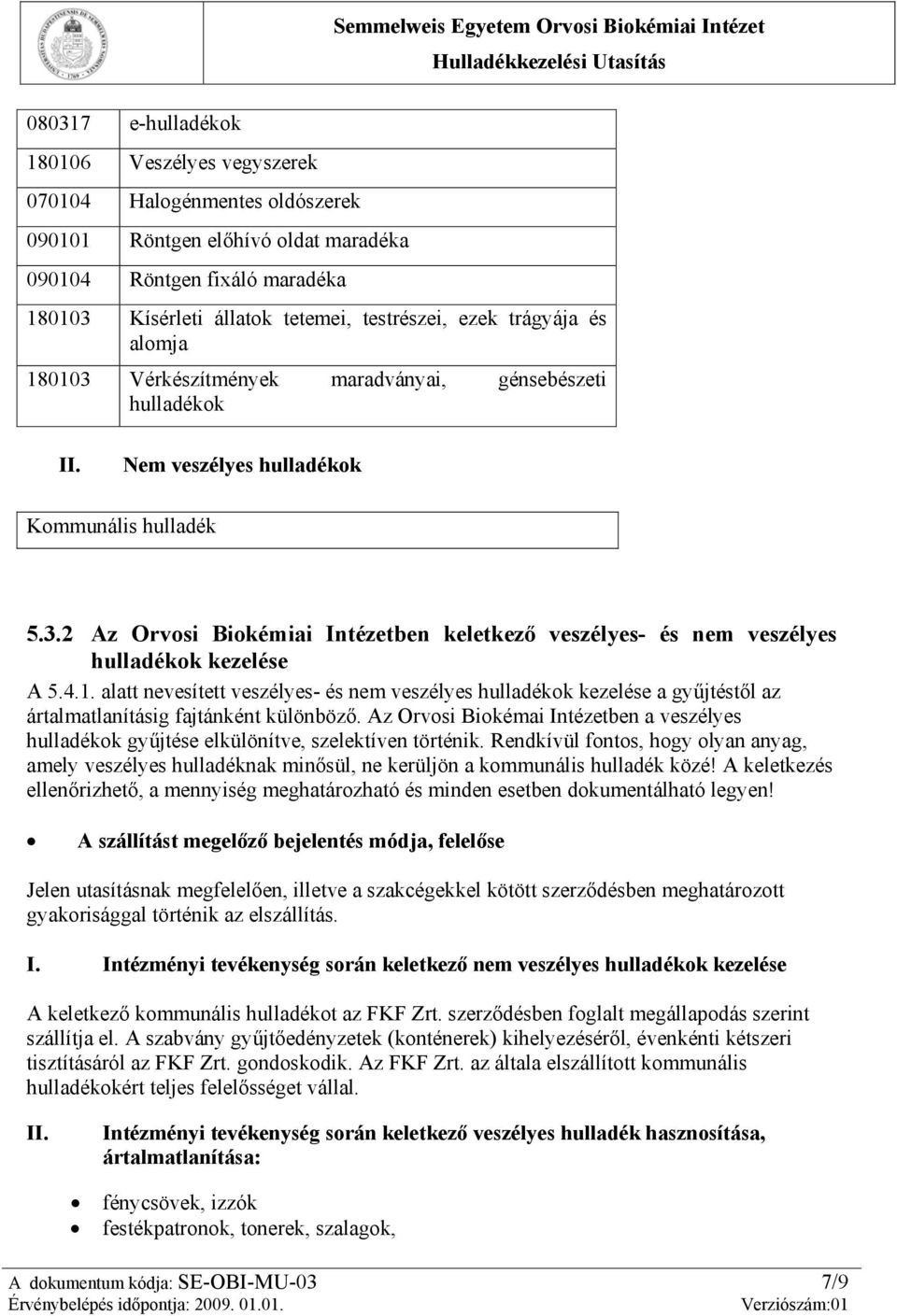 Semmelweis Egyetem Orvosi Biokémiai Intézet
Hulladékkezelési Utasítás

| 080317 | e-hulladékok |
|---|---|
| 180106 | Veszélyes vegyszerek |
| 070104 | Halogénmentes oldószerek |
| 090101 | Röntgen előhívó oldat maradéka |
| 090104 | Röntgen fixáló maradéka |
| 180103 | Kísérleti állatok tetemei, testrészei, ezek trágyája és alomja |
| 180103 | Vérkészítmények maradványai, génsebészeti hulladékok |

II. Nem veszélyes hulladékok

| Kommunális hulladék |
|---|

5.3.2 Az Orvosi Biokémiai Intézetben keletkező veszélyes- és nem veszélyes hulladékok kezelése

A 5.4.1. alatt nevesített veszélyes- és nem veszélyes hulladékok kezelése a gyűjtéstől az ártalmatlanításig fajtánként különböző. Az Orvosi Biokémai Intézetben a veszélyes hulladékok gyűjtése elkülönítve, szelektíven történik. Rendkívül fontos, hogy olyan anyag, amely veszélyes hulladéknak minősül, ne kerüljön a kommunális hulladék közé! A keletkezés ellenőrizhető, a mennyiség meghatározható és minden esetben dokumentálható legyen!

• A szállítást megelőző bejelentés módja, felelőse

Jelen utasításnak megfelelően, illetve a szakcégekkel kötött szerződésben meghatározott gyakorisággal történik az elszállítás.

I. Intézményi tevékenység során keletkező nem veszélyes hulladékok kezelése

A keletkező kommunális hulladékot az FKF Zrt. szerződésben foglalt megállapodás szerint szállítja el. A szabvány gyűjtőedényzetek (konténerek) kihelyezéséről, évenkénti kétszeri tisztításáról az FKF Zrt. gondoskodik. Az FKF Zrt. az általa elszállított kommunális hulladékokért teljes felelősséget vállal.

II. Intézményi tevékenység során keletkező veszélyes hulladék hasznosítása, ártalmatlanítása:

• fénycsövek, izzók
• festékpatronok, tonerek, szalagok,

A dokumentum kódja: SE-OBI-MU-03 7/9
Érvénybelépés időpontja: 2009. 01.01. Verziószám:01